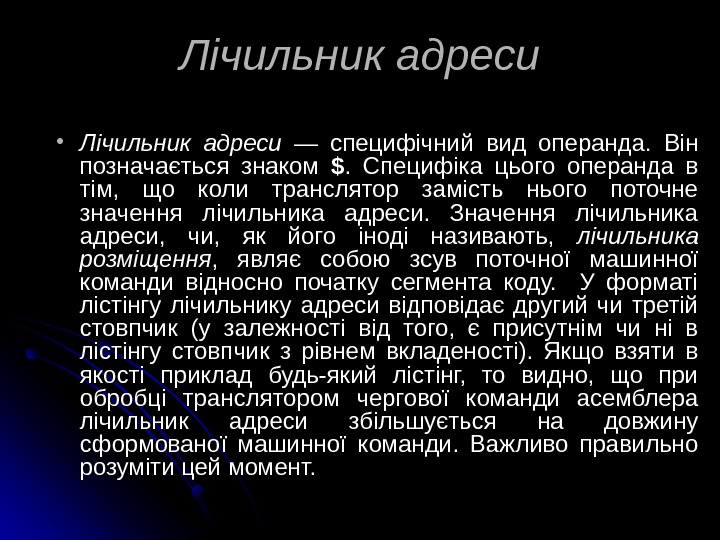 Лічильник адреси

• Лічильник адреси — специфічний вид операнда. Він позначається знаком $. Специфіка цього операнда в тім, що коли транслятор замість нього поточне значення лічильника адреси. Значення лічильника адреси, чи, як його іноді називають, лічильника розміщення, являє собою зсув поточної машинної команди відносно початку сегмента коду. У форматі лістінгу лічильнику адреси відповідає другий чи третій стовпчик (у залежності від того, є присутнім чи ні в лістінгу стовпчик з рівнем вкладеності). Якщо взяти в якості приклад будь-який лістінг, то видно, що при обробці транслятором чергової команди асемблера лічильник адреси збільшується на довжину сформованої машинної команди. Важливо правильно розуміти цей момент.